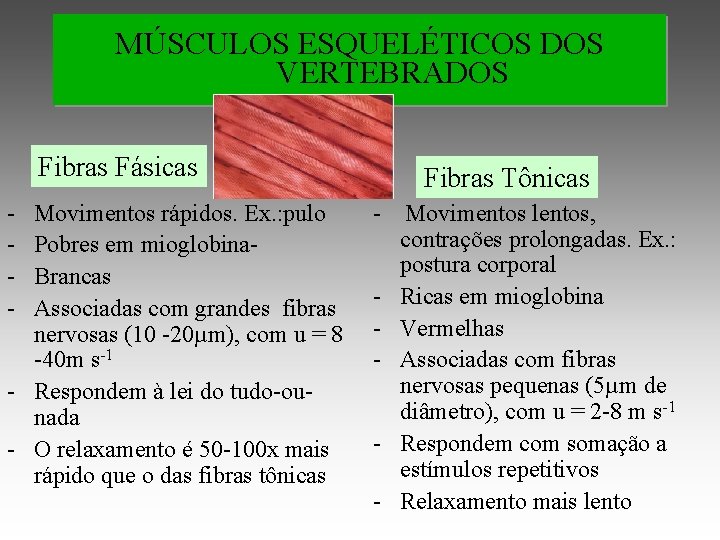 MÚSCULOS ESQUELÉTICOS DOS VERTEBRADOS

Fibras Fásicas

- Movimentos rápidos. Ex.:pulo
- Pobres em mioglobina-
- Brancas
- Associadas com grandes fibras nervosas (10 -20μm), com u = 8 -40m $s^{-1}$
- Respondem à lei do tudo-ou-nada
- O relaxamento é 50-100x mais rápido que o das fibras tônicas

Fibras Tônicas

- Movimentos lentos, contrações prolongadas. Ex.: postura corporal
- Ricas em mioglobina
- Vermelhas
- Associadas com fibras nervosas pequenas (5μm de diâmetro), com u = 2-8 m $s^{-1}$
- Respondem com somação a estímulos repetitivos
- Relaxamento mais lento